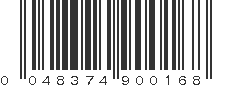 0 048374 900168